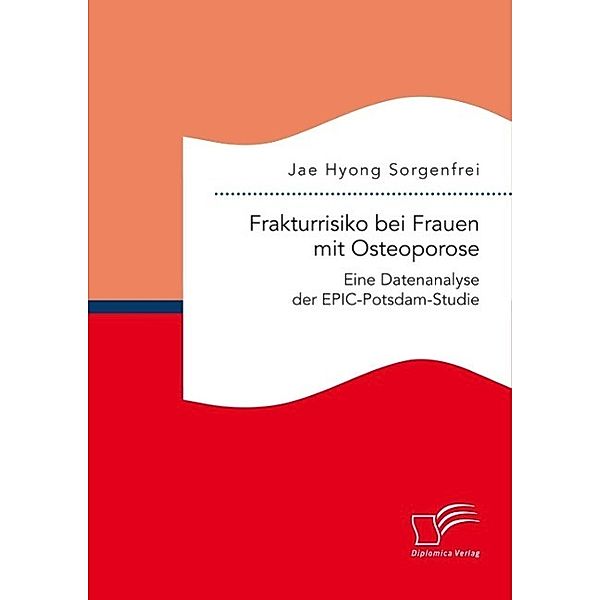 Jae Hyong Sorgenfrei

Frakturrisiko bei Frauen mit Osteoporose

Eine Datenanalyse der EPIC-Potsdam-Studie

Diplomica Verlag